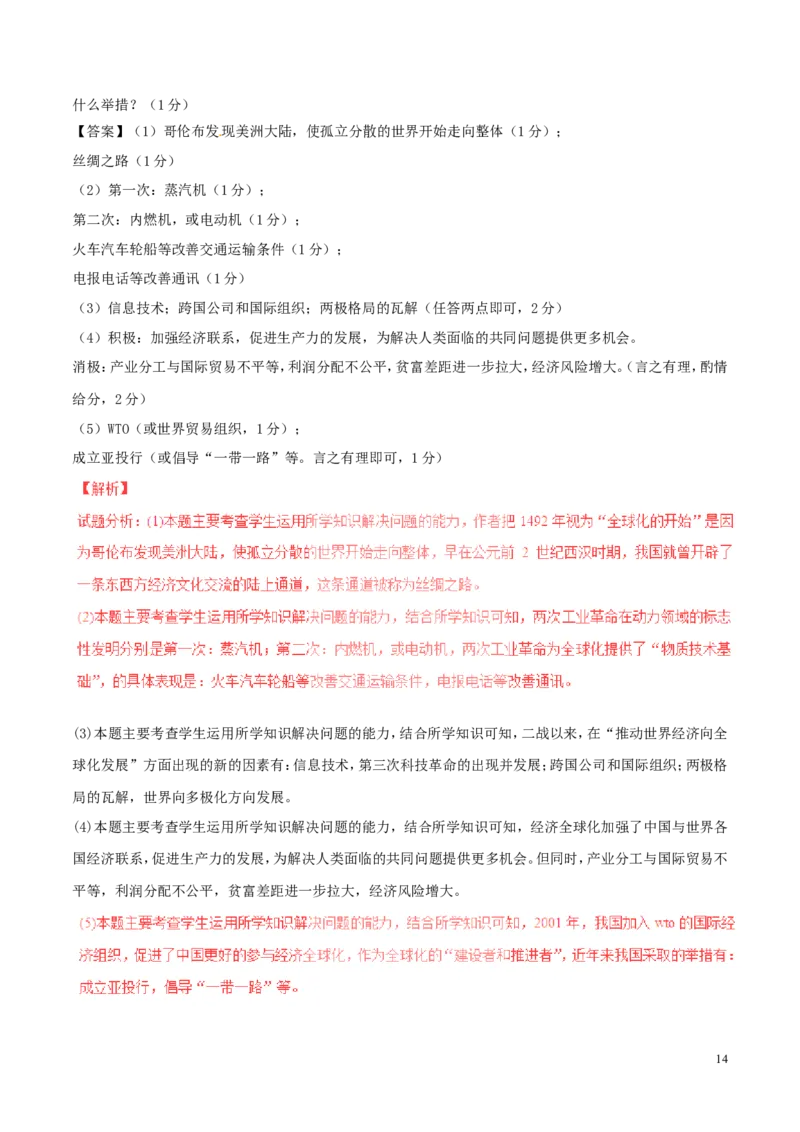 什么举措？（1分）

【答案】（1）哥伦布发现美洲大陆，使孤立分散的世界开始走向整体（1分）；

丝绸之路（1分）

（2）第一次：蒸汽机（1分）；

第二次：内燃机，或电动机（1分）；

火车汽车轮船等改善交通运输条件（1分）；

电报电话等改善通讯（1分）

（3）信息技术；跨国公司和国际组织；两极格局的瓦解（任答两点即可，2分）

（4）积极：加强经济联系，促进生产力的发展，为解决人类面临的共同问题提供更多机会。

消极：产业分工与国际贸易不平等，利润分配不公平，贫富差距进一步拉大，经济风险增大。（言之有理，酌情给分，2分）

（5）WTO（或世界贸易组织，1分）；

成立亚投行（或倡导“一带一路”等。言之有理即可，1分）

【解析】

试题分析：(1)本题主要考查学生运用所学知识解决问题的能力，作者把 1492 年视为“全球化的开始”是因为哥伦布发现美洲大陆，使孤立分散的世界开始走向整体，早在公元前 2 世纪西汉时期，我国就曾开辟了一条东西方经济文化交流的陆上通道，这条通道被称为丝绸之路。

(2)本题主要考查学生运用所学知识解决问题的能力，结合所学知识可知，两次工业革命在动力领域的标志性发明分别是第一次：蒸汽机；第二次：内燃机，或电动机，两次工业革命为全球化提供了“物质技术基础”，的具体表现是：火车汽车轮船等改善交通运输条件，电报电话等改善通讯。

(3)本题主要考查学生运用所学知识解决问题的能力，结合所学知识可知，二战以来，在“推动世界经济向全球化发展”方面出现的新的因素有：信息技术，第三次科技革命的出现并发展；跨国公司和国际组织；两极格局的瓦解，世界向多极化方向发展。

(4)本题主要考查学生运用所学知识解决问题的能力，结合所学知识可知，经济全球化加强了中国与世界各国经济联系，促进生产力的发展，为解决人类面临的共同问题提供更多机会。但同时，产业分工与国际贸易不平等，利润分配不公平，贫富差距进一步拉大，经济风险增大。

(5)本题主要考查学生运用所学知识解决问题的能力，结合所学知识可知，2001 年，我国加入 wto 的国际经济组织，促进了中国更好的参与经济全球化，作为全球化的“建设者和推进者”，近年来我国采取的举措有：成立亚投行，倡导“一带一路”等。

14